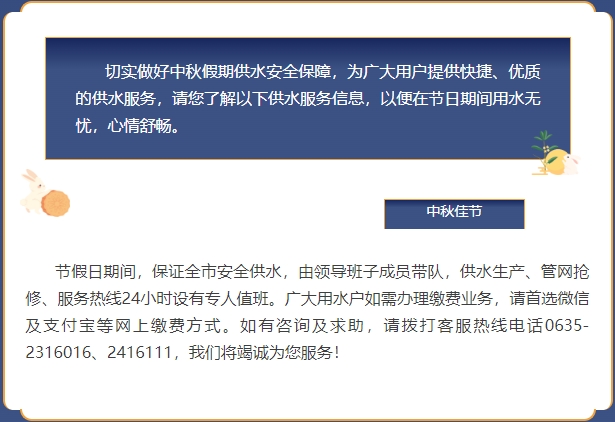 切实做好中秋假期供水安全保障，为广大用户提供快捷、优质的供水服务，请您了解以下供水服务信息，以便在节日期间用水无忧，心情舒畅。

中秋佳节

节假日期间，保证全市安全供水，由领导班子成员带队，供水生产、管网抢修、服务热线24小时设有专人值班。广大用水户如需办理缴费业务，请首选微信及支付宝等网上缴费方式。如有咨询及求助，请拨打客服热线电话0635-2316016、2416111，我们将竭诚为您服务！